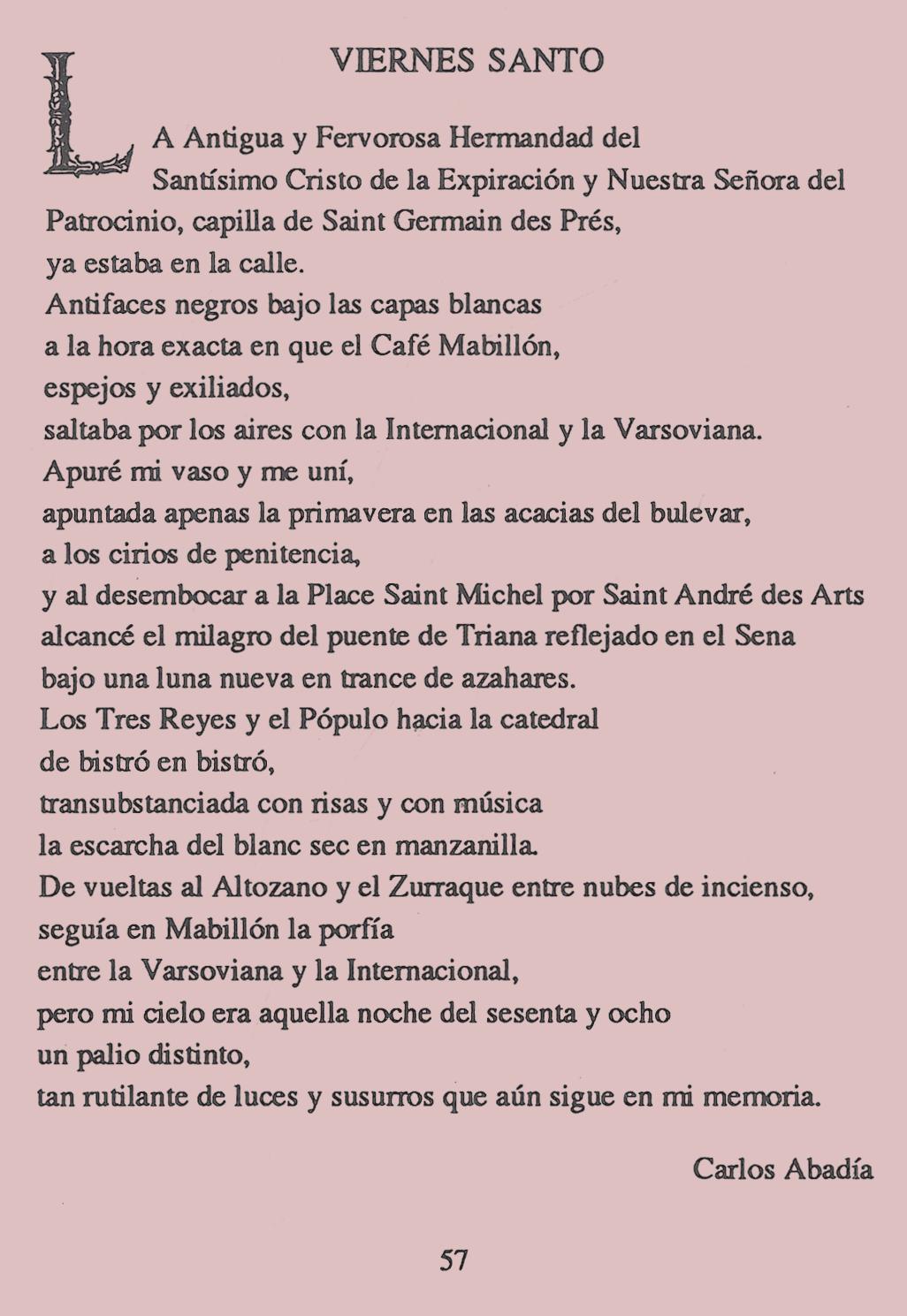 VIERNES SANTO

LA Antigua y Fervorosa Hermandad del Santísimo Cristo de la Expiración y Nuestra Señora del Patrocinio, capilla de Saint Germain des Prés,
ya estaba en la calle.
Antifaces negros bajo las capas blancas
a la hora exacta en que el Café Mabillón,
espejos y exiliados,
saltaba por los aires con la Internacional y la Varsoviana.
Apuré mi vaso y me uní,
apuntada apenas la primavera en las acacias del bulevar,
a los cirios de penitencia,
y al desembocar a la Place Saint Michel por Saint André des Arts
alcancé el milagro del puente de Triana reflejado en el Sena
bajo una luna nueva en trance de azahares.
Los Tres Reyes y el Pópulo hacia la catedral
de bistró en bistró,
transubstanciada con risas y con música
la escarcha del blanc sec en manzanilla.
De vueltas al Altozano y el Zurraque entre nubes de incienso,
seguía en Mabillón la porfía
entre la Varsoviana y la Internacional,
pero mi cielo era aquella noche del sesenta y ocho
un palio distinto,
tan rutilante de luces y susurros que aún sigue en mi memoria.

Carlos Abadía

57